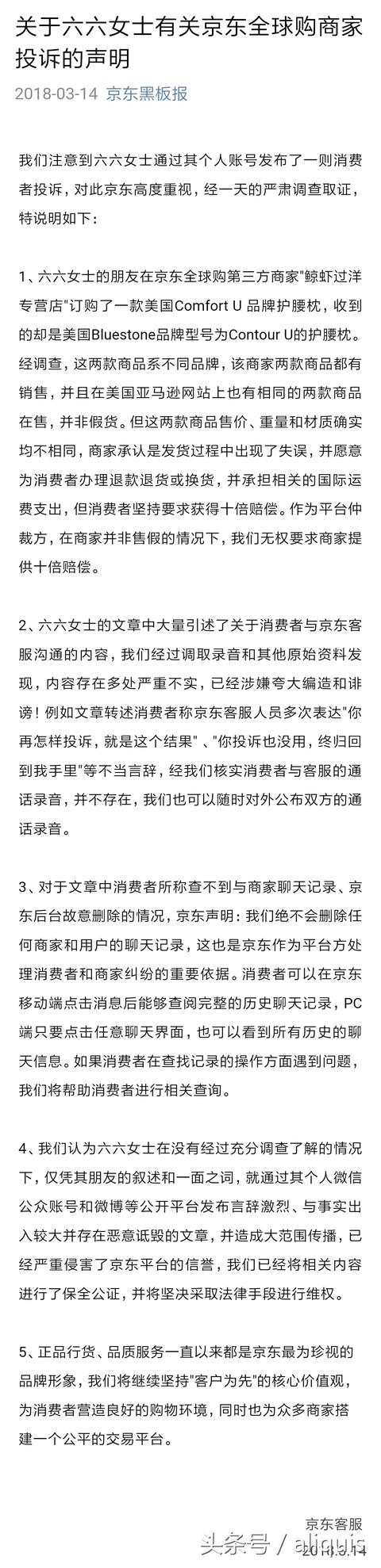 关于六六女士有关京东全球购商家投诉的声明

2018-03-14 京东黑板报

我们注意到六六女士通过其个人账号发布了一则消费者投诉，对此京东高度重视，经一天的严肃调查取证，特说明如下：

1、六六女士的朋友在京东全球购第三方商家"鲸虾过洋专营店"订购了一款美国Comfort U 品牌护腰枕，收到的却是美国Bluestone品牌型号为Contour U的护腰枕。经调查，这两款商品系不同品牌，该商家两款商品都有销售，并且在美国亚马逊网站上也有相同的两款商品在售，并非假货。但这两款商品售价、重量和材质确实均不相同，商家承认是发货过程中出现了失误，并愿意为消费者办理退款退货或换货，并承担相关的国际运费支出，但消费者坚持要求获得十倍赔偿。作为平台仲裁方，在商家并非售假的情况下，我们无权要求商家提供十倍赔偿。

2、六六女士的文章中大量引述了关于消费者与京东客服沟通的内容，我们经过调取录音和其他原始资料发现，内容存在多处严重不实，已经涉嫌夸大编造和诽谤！例如文章转述消费者称京东客服人员多次表达"你再怎样投诉，就是这个结果"、"你投诉也没用，终归回到我手里"等不当言辞，经我们核实消费者与客服的通话录音，并不存在，我们也可以随时对外公布双方的通话录音。

3、对于文章中消费者所称查不到与商家聊天记录、京东后台故意删除的情况，京东声明：我们绝不会删除任何商家和用户的聊天记录，这也是京东作为平台方处理消费者和商家纠纷的重要依据。消费者可以在京东移动端点击消息后能够查阅完整的历史聊天记录，PC端只要点击任意聊天界面，也可以看到所有历史的聊天信息。如果消费者在查找记录的操作方面遇到问题，我们将帮助消费者进行相关查询。

4、我们认为六六女士在没有经过充分调查了解的情况下，仅凭其朋友的叙述和一面之词，就通过其个人微信公众账号和微博等公开平台发布言辞激烈、与事实出入较大并存在恶意诋毁的文章，并造成大范围传播，已经严重侵害了京东平台的信誉，我们已经将相关内容进行了保全公证，并将坚决采取法律手段进行维权。

5、正品行货、品质服务一直以来都是京东最为珍视的品牌形象，我们将继续坚持"客户为先"的核心价值观，为消费者营造良好的购物环境，同时也为众多商家搭建一个公平的交易平台。

京东客服
2018.3.14

头条号 / aliquis